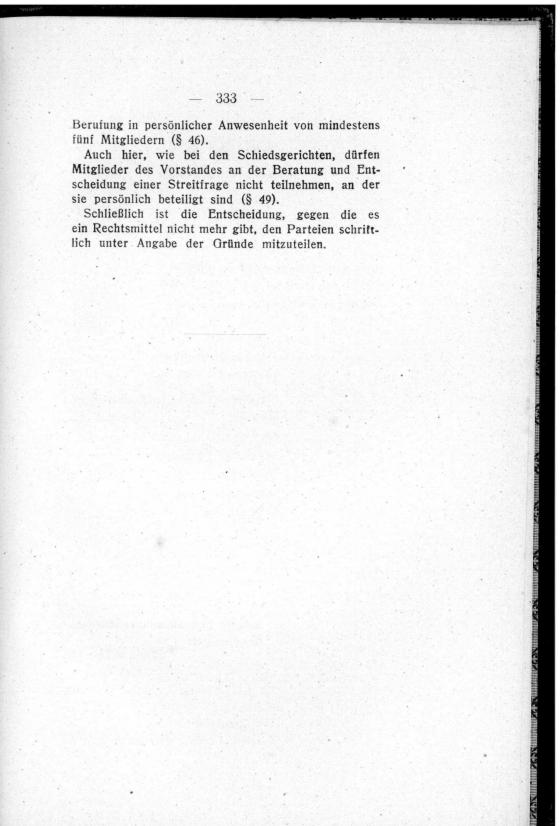 — 333 —

Berufung in persönlicher Anwesenheit von mindestens fünf Mitgliedern (§ 46).

Auch hier, wie bei den Schiedsgerichten, dürfen Mitglieder des Vorstandes an der Beratung und Entscheidung einer Streitfrage nicht teilnehmen, an der sie persönlich beteiligt sind (§ 49).

Schließlich ist die Entscheidung, gegen die es ein Rechtsmittel nicht mehr gibt, den Parteien schriftlich unter Angabe der Gründe mitzuteilen.